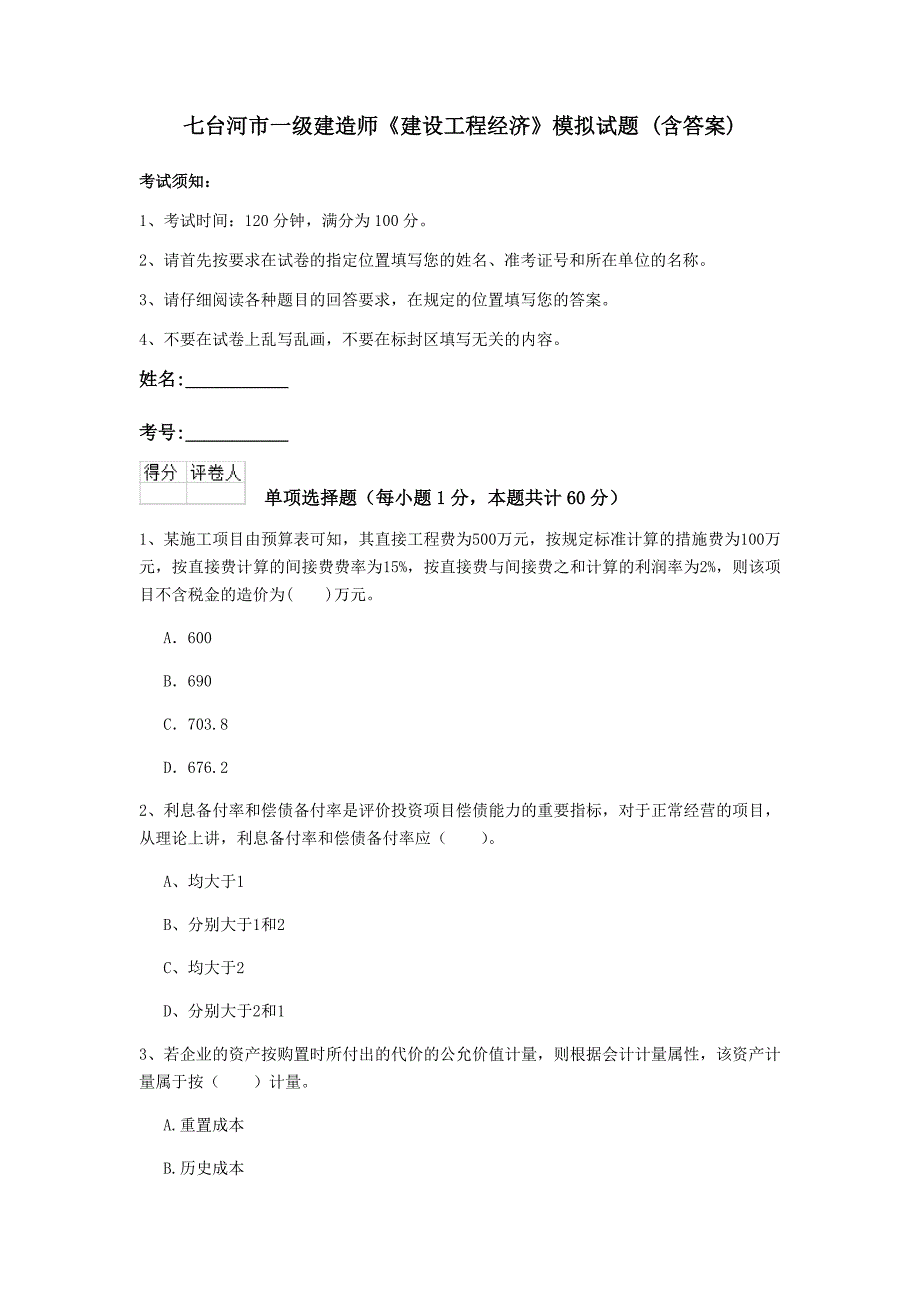 七台河市一级建造师《建设工程经济》模拟试题（含答案）

考试须知：

1、考试时间：120 分钟，满分为 100 分。

2、请首先按要求在试卷的指定位置填写您的姓名、准考证号和所在单位的名称。

3、请仔细阅读各种题目的回答要求，在规定的位置填写您的答案。

4、不要在试卷上乱写乱画，不要在标封区填写无关的内容。

姓名：___________

考号：___________

| 得分 | 评卷人 |
|---|---|
| | |

单项选择题（每小题 1 分，本题共计 60 分）

1、某施工项目由预算表可知，其直接工程费为500万元，按规定标准计算的措施费为100万元，按直接费计算的间接费费率为15%，按直接费与间接费之和计算的利润率为2%，则该项目不含税金的造价为(　　)万元。

A. 600

B. 690

C. 703.8

D. 676.2

2、利息备付率和偿债备付率是评价投资项目偿债能力的重要指标，对于正常经营的项目，从理论上讲，利息备付率和偿债备付率应（　　）。

A、均大于1

B、分别大于1和2

C、均大于2

D、分别大于2和1

3、若企业的资产按购置时所付出的代价的公允价值计量，则根据会计计量属性，该资产计量属于按（　　）计量。

A.重置成本

B.历史成本